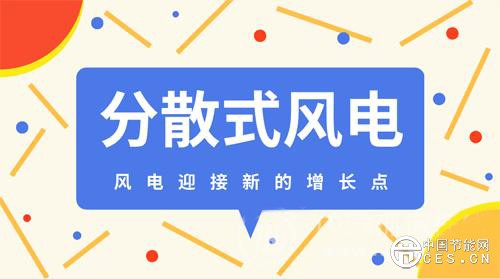 分散式风电

风电迎接新的增长点

中国节能网
CES.CN